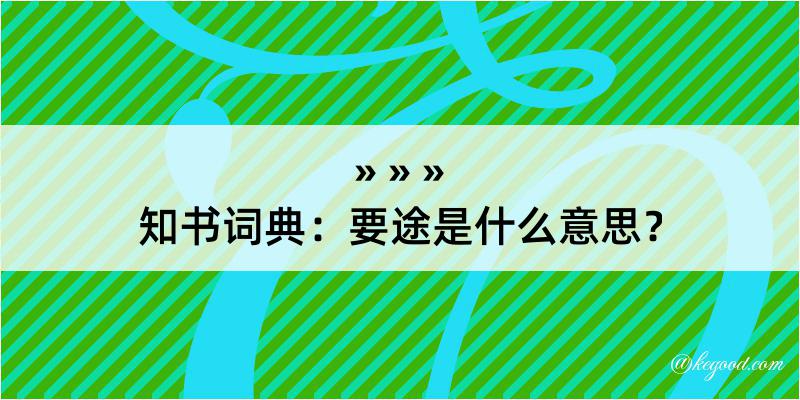 » » »
知书词典：要途是什么意思？

@kegood.com